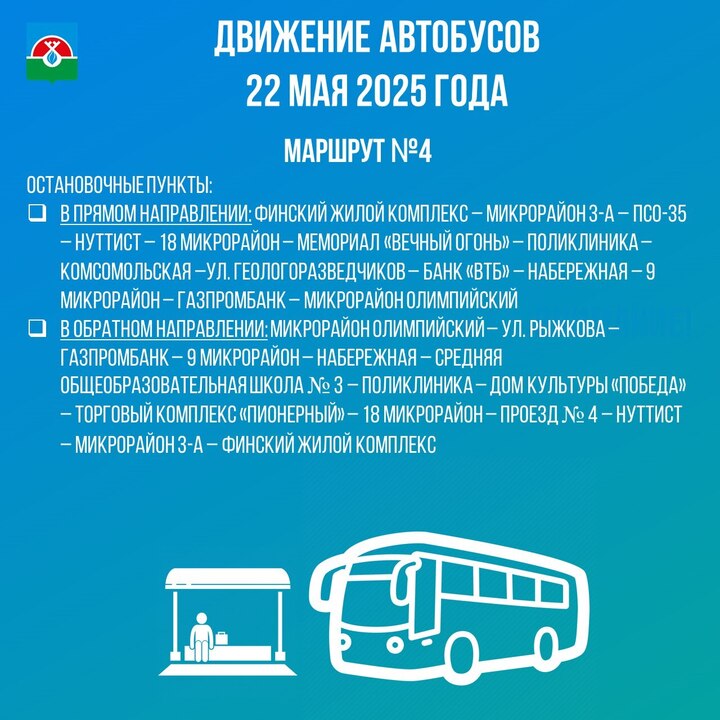 ДВИЖЕНИЕ АВТОБУСОВ
22 МАЯ 2025 ГОДА

МАРШРУТ №4

ОСТАНОВОЧНЫЕ ПУНКТЫ:

❑ В ПРЯМОМ НАПРАВЛЕНИИ: ФИНСКИЙ ЖИЛОЙ КОМПЛЕКС – МИКРОРАЙОН 3-А – ПСО-35 – НУТТИСТ – 18 МИКРОРАЙОН – МЕМОРИАЛ «ВЕЧНЫЙ ОГОНЬ» – ПОЛИКЛИНИКА – КОМСОМОЛЬСКАЯ –УЛ. ГЕОЛОГОРАЗВЕДЧИКОВ – БАНК «ВТБ» – НАБЕРЕЖНАЯ – 9 МИКРОРАЙОН – ГАЗПРОМБАНК – МИКРОРАЙОН ОЛИМПИЙСКИЙ

❑ В ОБРАТНОМ НАПРАВЛЕНИИ: МИКРОРАЙОН ОЛИМПИЙСКИЙ – УЛ. РЫЖКОВА – ГАЗПРОМБАНК – 9 МИКРОРАЙОН – НАБЕРЕЖНАЯ – СРЕДНЯЯ ОБЩЕОБРАЗОВАТЕЛЬНАЯ ШКОЛА № 3 – ПОЛИКЛИНИКА – ДОМ КУЛЬТУРЫ «ПОБЕДА» – ТОРГОВЫЙ КОМПЛЕКС «ПИОНЕРНЫЙ» – 18 МИКРОРАЙОН – ПРОЕЗД № 4 – НУТТИСТ – МИКРОРАЙОН 3-А – ФИНСКИЙ ЖИЛОЙ КОМПЛЕКС